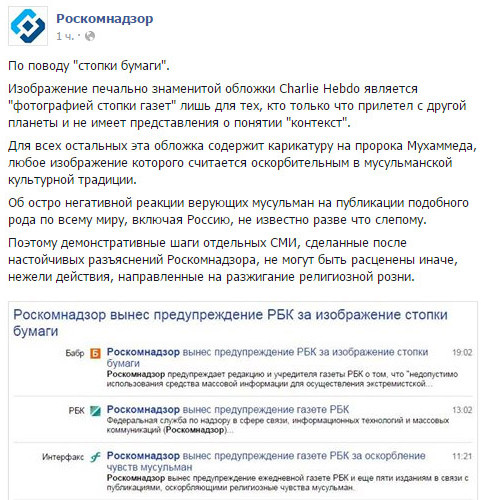 Роскомнадзор
1 ч. ·

По поводу "стопки бумаги".

Изображение печально знаменитой обложки Charlie Hebdo является "фотографией стопки газет" лишь для тех, кто только что прилетел с другой планеты и не имеет представления о понятии "контекст".

Для всех остальных эта обложка содержит карикатуру на пророка Мухаммеда, любое изображение которого считается оскорбительным в мусульманской культурной традиции.

Об остро негативной реакции верующих мусульман на публикации подобного рода по всему миру, включая Россию, не известно разве что слепому.

Поэтому демонстративные шаги отдельных СМИ, сделанные после настойчивых разъяснений Роскомнадзора, не могут быть расценены иначе, нежели действия, направленные на разжигание религиозной розни.

Роскомнадзор вынес предупреждение РБК за изображение стопки бумаги

Бабр Б Роскомнадзор вынес предупреждение РБК за изображение стопки бумаги 19:02
Роскомнадзор предупреждает редакцию и учредителя газеты РБК о том, что "недопустимо использования средства массовой информации для осуществления экстремистской...

РБК Роскомнадзор вынес предупреждение газете РБК 13:02
Федеральная служба по надзору в сфере связи, информационных технологий и массовых коммуникаций (Роскомнадзор)...

Интерфакс Роскомнадзор вынес предупреждение газете РБК за оскорбление чувств мусульман 11:21
Роскомнадзор вынес предупреждение ежедневной газете РБК и еще пяти изданиям в связи с публикациями, оскорбляющими религиозные чувства мусульман.